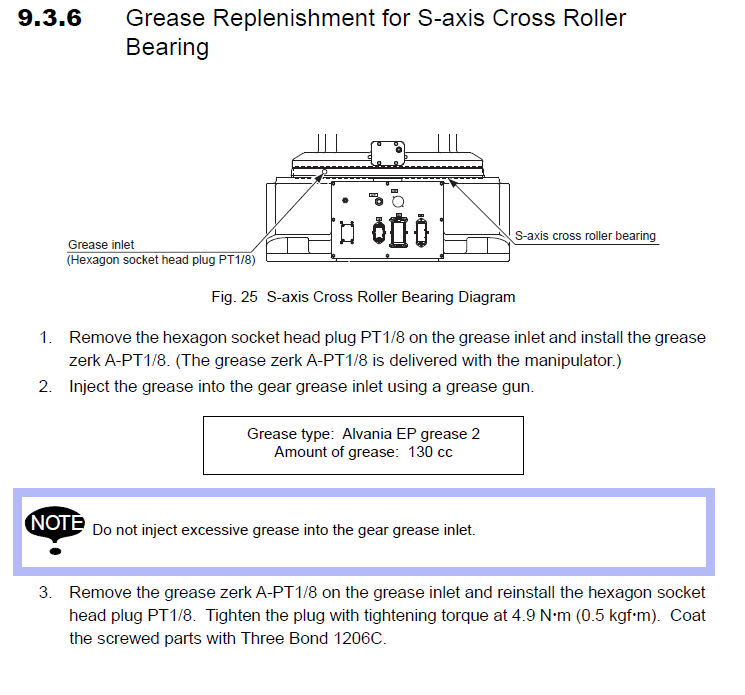 9.3.6 Grease Replenishment for S-axis Cross Roller Bearing

Grease inlet
(Hexagon socket head plug PT1/8)

S-axis cross roller bearing

Fig. 25 S-axis Cross Roller Bearing Diagram

1. Remove the hexagon socket head plug PT1/8 on the grease inlet and install the grease zerk A-PT1/8. (The grease zerk A-PT1/8 is delivered with the manipulator.)
2. Inject the grease into the gear grease inlet using a grease gun.

Grease type: Alvania EP grease 2
Amount of grease: 130 cc

NOTE

Do not inject excessive grease into the gear grease inlet.

3. Remove the grease zerk A-PT1/8 on the grease inlet and reinstall the hexagon socket head plug PT1/8. Tighten the plug with tightening torque at 4.9 N•m (0.5 kgf•m). Coat the screwed parts with Three Bond 1206C.